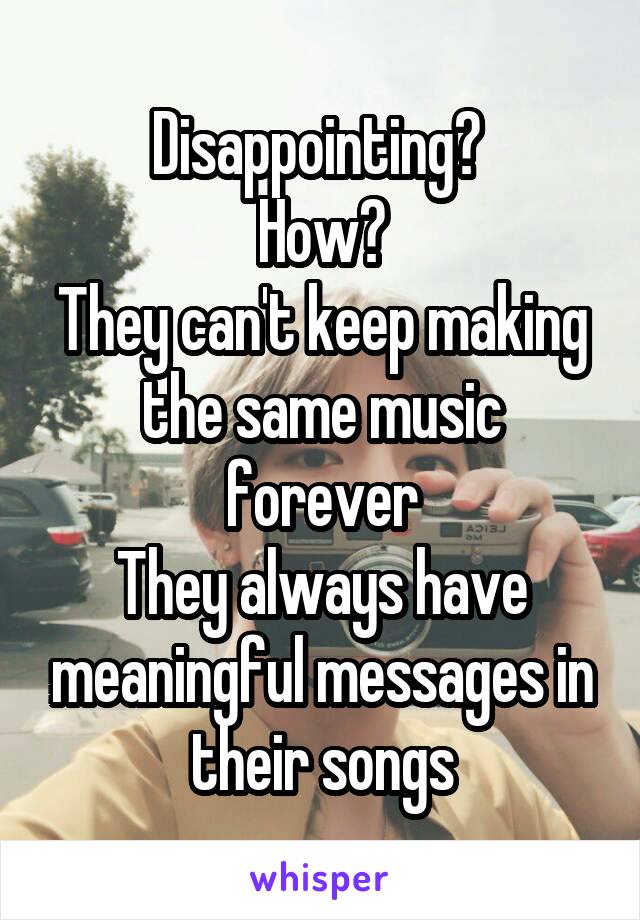 Disappointing?
How?
They can't keep making the same music forever
They always have meaningful messages in their songs

LEICA

whisper